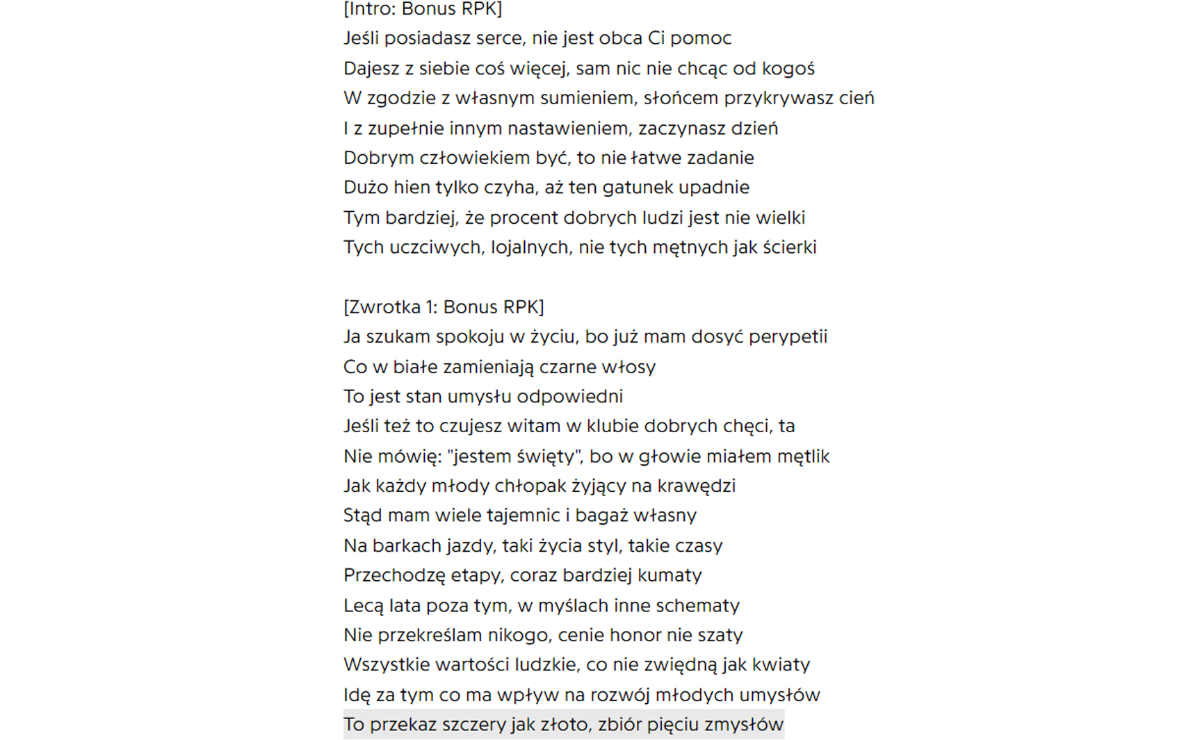 [Intro: Bonus RPK]
Jeśli posiadasz serce, nie jest obca Ci pomoc
Dajesz z siebie coś więcej, sam nic nie chcąc od kogoś
W zgodzie z własnym sumieniem, słońcem przykrywasz cień
I z zupełnie innym nastawieniem, zaczynasz dzień
Dobrym człowiekiem być, to nie łatwe zadanie
Dużo hien tylko czyha, aż ten gatunek upadnie
Tym bardziej, że procent dobrych ludzi jest nie wielki
Tych uczciwych, lojalnych, nie tych mętnych jak ścierki

[Zwrotka 1: Bonus RPK]
Ja szukam spokoju w życiu, bo już mam dosyć perypetii
Co w białe zamieniają czarne włosy
To jest stan umysłu odpowiedni
Jeśli też to czujesz witam w klubie dobrych chęci, ta
Nie mówię: "jestem święty", bo w głowie miałem mętlik
Jak każdy młody chłopak żyjący na krawędzi
Stąd mam wiele tajemnic i bagaż własny
Na barkach jazdy, taki życia styl, takie czasy
Przechodzę etapy, coraz bardziej kumaty
Lecą lata poza tym, w myślach inne schematy
Nie przekreślam nikogo, cenie honor nie szaty
Wszystkie wartości ludzkie, co nie zwiędną jak kwiaty
Idę za tym co ma wpływ na rozwój młodych umysłów
To przekaz szczery jak złoto, zbiór pięciu zmysłów